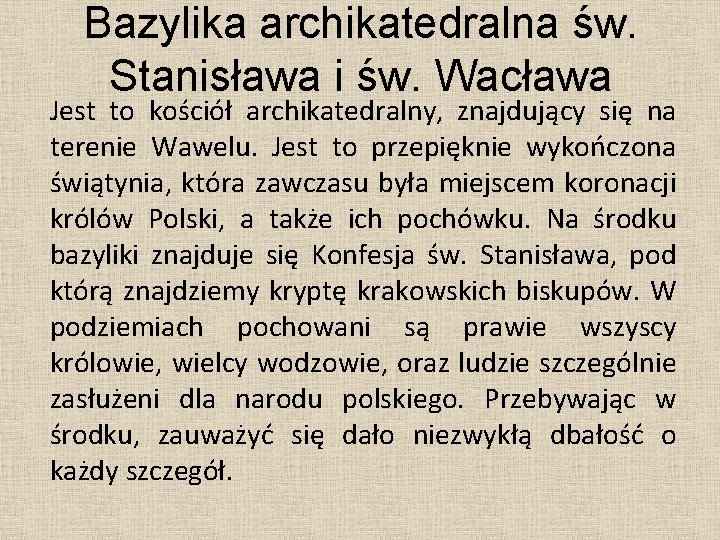 Bazylika archikatedralna św. Stanisława i św. Wacława

Jest to kościół archikatedralny, znajdujący się na terenie Wawelu. Jest to przepięknie wykończona świątynia, która zawczasu była miejscem koronacji królów Polski, a także ich pochówku. Na środku bazyliki znajduje się Konfesja św. Stanisława, pod którą znajdziemy kryptę krakowskich biskupów. W podziemiach pochowani są prawie wszyscy królowie, wielcy wodzowie, oraz ludzie szczególnie zasłużeni dla narodu polskiego. Przebywając w środku, zauważyć się dało niezwykłą dbałość o każdy szczegół.